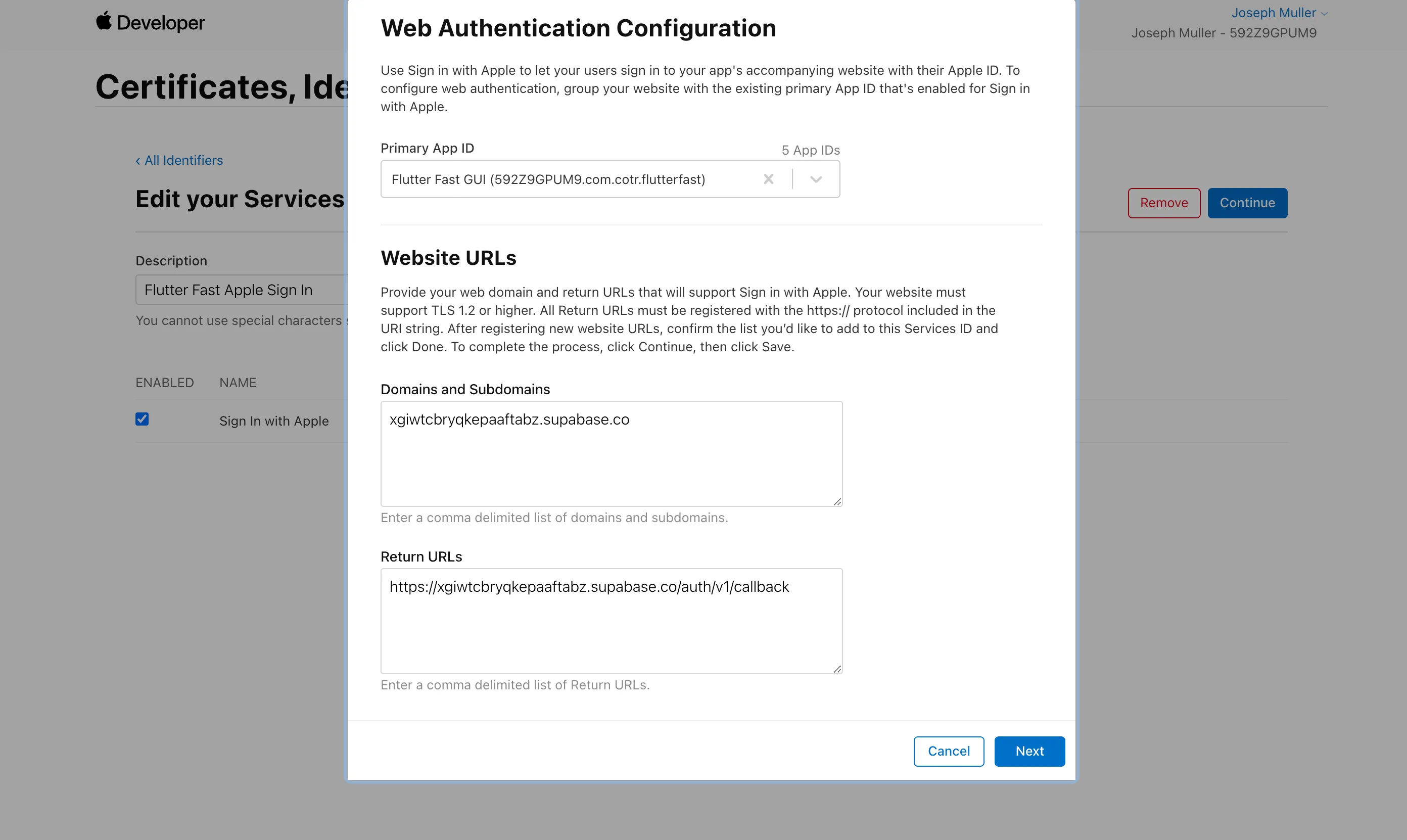 Developer

Joseph Muller
Joseph Muller - 592Z9GPUM9

Certificates, Ide

‹ All Identifiers

Edit your Services

Remove
Continue

Description
Flutter Fast Apple Sign In
You cannot use special characters

ENABLED NAME

Sign In with Apple

Web Authentication Configuration

Use Sign in with Apple to let your users sign in to your app's accompanying website with their Apple ID. To configure web authentication, group your website with the existing primary App ID that's enabled for Sign in with Apple.

Primary App ID
5 App IDs
Flutter Fast GUI (592Z9GPUM9.com.cotr.flutterfast)

Website URLs

Provide your web domain and return URLs that will support Sign in with Apple. Your website must support TLS 1.2 or higher. All Return URLs must be registered with the https:// protocol included in the URI string. After registering new website URLs, confirm the list you'd like to add to this Services ID and click Done. To complete the process, click Continue, then click Save.

Domains and Subdomains
xgiwtcbryqkepaaftabz.supabase.co
Enter a comma delimited list of domains and subdomains.

Return URLs
https://xgiwtcbryqkepaaftabz.supabase.co/auth/v1/callback
Enter a comma delimited list of Return URLs.

Cancel
Next